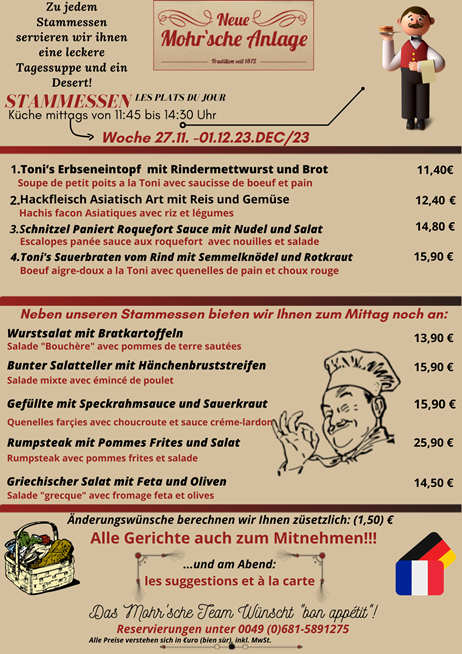 Zu jedem Stammessen servieren wir ihnen eine leckere Tagessuppe und ein Desert!

Neue Mohr`sche Anlage
Tradition seit 1872

STAMMESSEN LES PLATS DU JOUR
Küche mittags von 11:45 bis 14:30 Uhr

Woche 27.11. -01.12.23.DEC/23

1.Toni's Erbseneintopf mit Rindermettwurst und Brot 11,40€
Soupe de petit poits a la Toni avec saucisse de boeuf et pain

2.Hackfleisch Asiatisch Art mit Reis und Gemüse 12,40 €
Hachis facon Asiatiques avec riz et légumes

3.Schnitzel Paniert Roquefort Sauce mit Nudel und Salat 14,80 €
Escalopes panée sauce aux roquefort avec nouilles et salade

4.Toni's Sauerbraten vom Rind mit Semmelknödel und Rotkraut 15,90 €
Boeuf aigre-doux a la Toni avec quenelles de pain et choux rouge

Neben unseren Stammessen bieten wir Ihnen zum Mittag noch an:

Wurstsalat mit Bratkartoffeln 13,90 €
Salade "Bouchère" avec pommes de terre sautées

Bunter Salatteller mit Hänchenbruststreifen 15,90 €
Salade mixte avec émincé de poulet

Gefüllte mit Speckrahmsauce und Sauerkraut 15,90 €
Quenelles farçies avec choucroute et sauce créme-lardon

Rumpsteak mit Pommes Frites und Salat 25,90 €
Rumpsteak avec pommes frites et salade

Griechischer Salat mit Feta und Oliven 14,50 €
Salade "grecque" avec fromage feta et olives

Änderungswünsche berechnen wir Ihnen züsetzlich: (1,50) €

Alle Gerichte auch zum Mitnehmen!!!

...und am Abend:
les suggestions et à la carte

Das Mohr'sche Team Wünscht "bon appétit"!
Reservierungen unter 0049 (0)681-5891275
Alle Preise verstehen sich in €uro (bien sûr), inkl. MwSt.